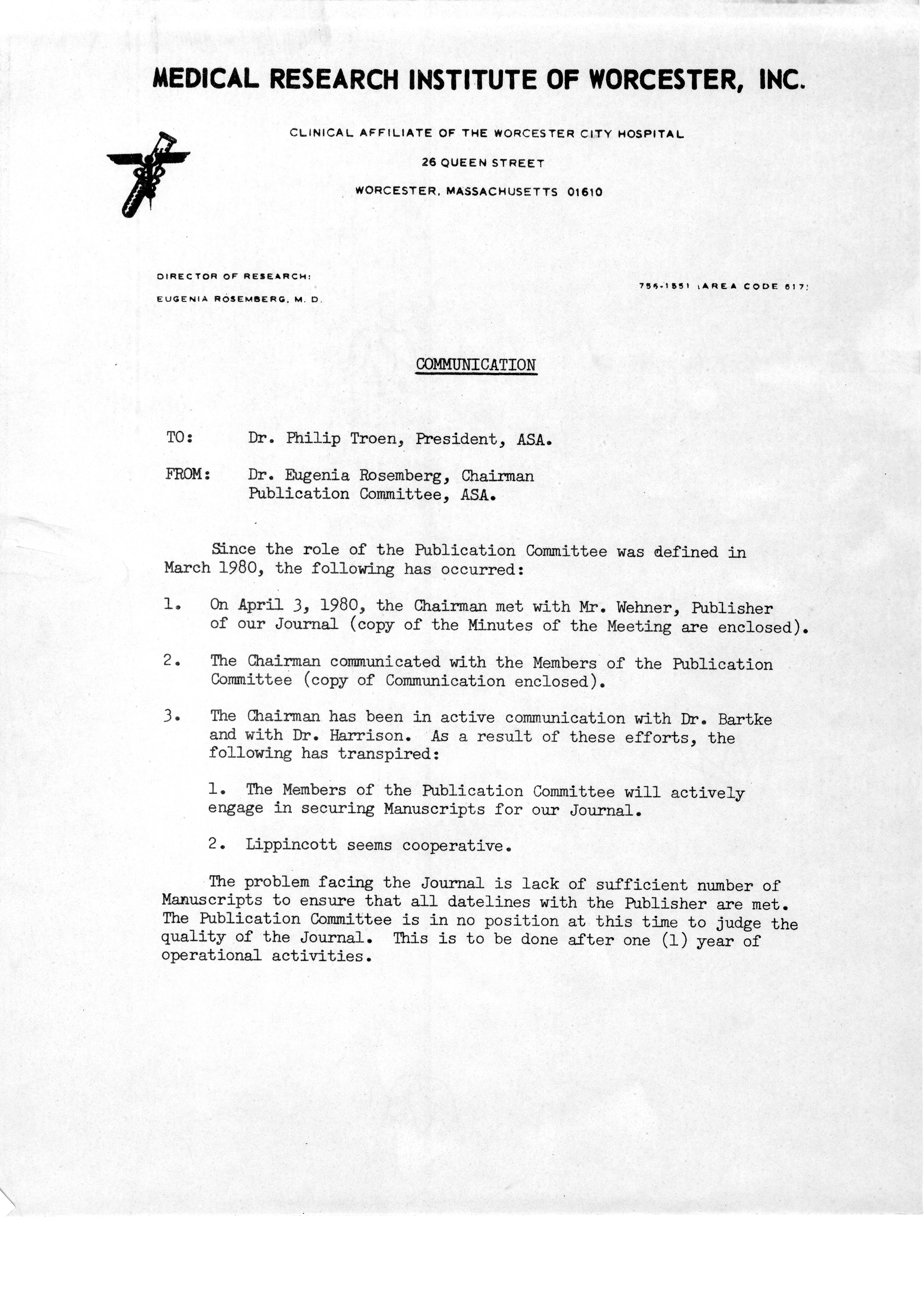 MEDICAL RESEARCH INSTITUTE OF WORCESTER, INC.

CLINICAL AFFILIATE OF THE WORCESTER CITY HOSPITAL
26 QUEEN STREET
WORCESTER, MASSACHUSETTS 01610

DIRECTOR OF RESEARCH:
EUGENIA ROSEMBERG, M. D.

756-1551 (AREA CODE 617)

COMMUNICATION

TO: Dr. Philip Troen, President, ASA.

FROM: Dr. Eugenia Rosemberg, Chairman Publication Committee, ASA.

Since the role of the Publication Committee was defined in March 1980, the following has occurred:

1. On April 3, 1980, the Chairman met with Mr. Wehner, Publisher of our Journal (copy of the Minutes of the Meeting are enclosed).

2. The Chairman communicated with the Members of the Publication Committee (copy of Communication enclosed).

3. The Chairman has been in active communication with Dr. Bartke and with Dr. Harrison. As a result of these efforts, the following has transpired:

1. The Members of the Publication Committee will actively engage in securing Manuscripts for our Journal.

2. Lippincott seems cooperative.

The problem facing the Journal is lack of sufficient number of Manuscripts to ensure that all datelines with the Publisher are met. The Publication Committee is in no position at this time to judge the quality of the Journal. This is to be done after one (1) year of operational activities.